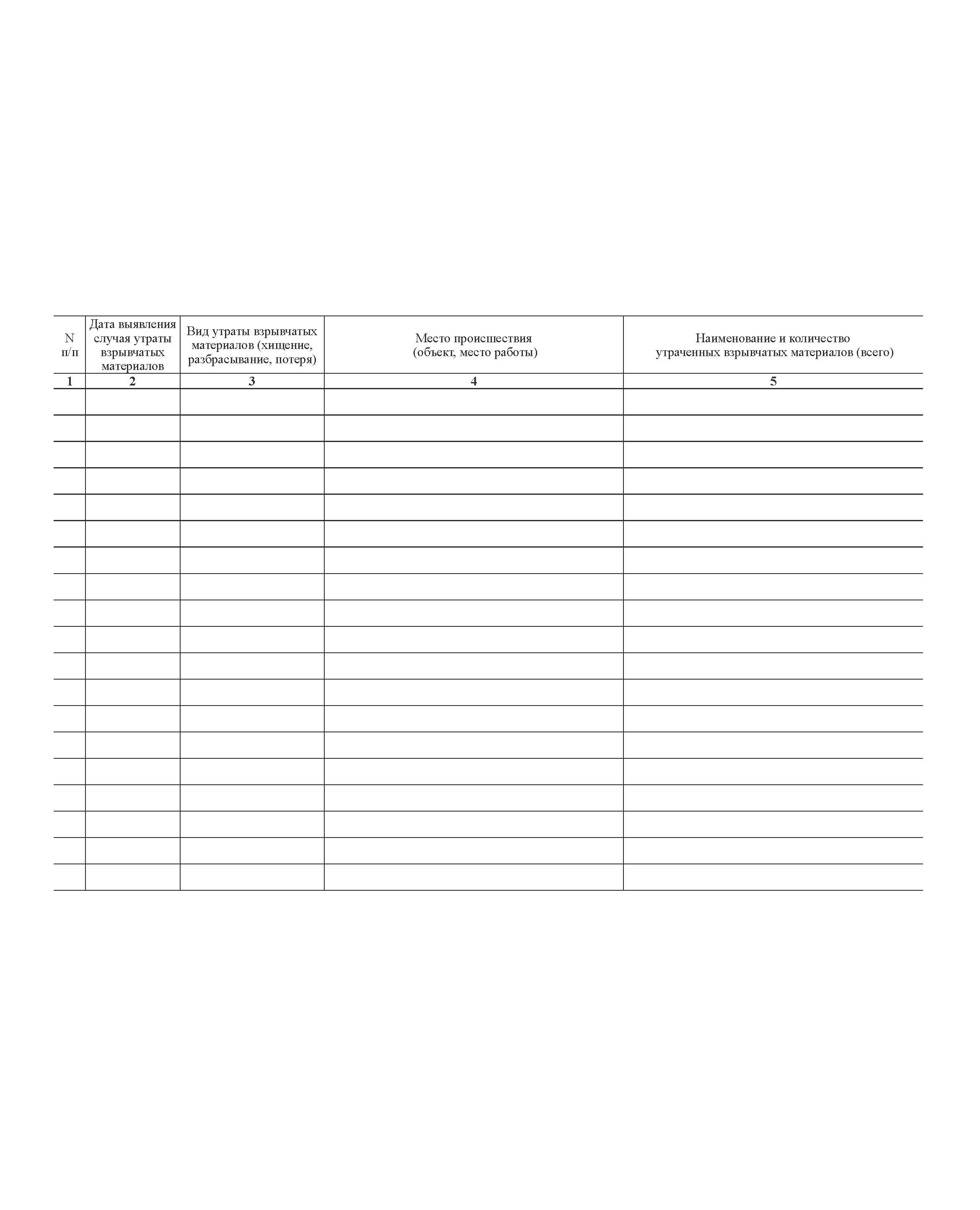 | N п/п | Дата выявления случая утраты взрывчатых материалов | Вид утраты взрывчатых материалов (хищение, разбрасывание, потеря) | Место происшествия (объект, место работы) | Наименование и количество утраченных взрывчатых материалов (всего) |
|---|---|---|---|---|
| 1 | 2 | 3 | 4 | 5 |
| | | | | |
| | | | | |
| | | | | |
| | | | | |
| | | | | |
| | | | | |
| | | | | |
| | | | | |
| | | | | |
| | | | | |
| | | | | |
| | | | | |
| | | | | |
| | | | | |
| | | | | |
| | | | | |
| | | | | |
| | | | | |
| | | | | |